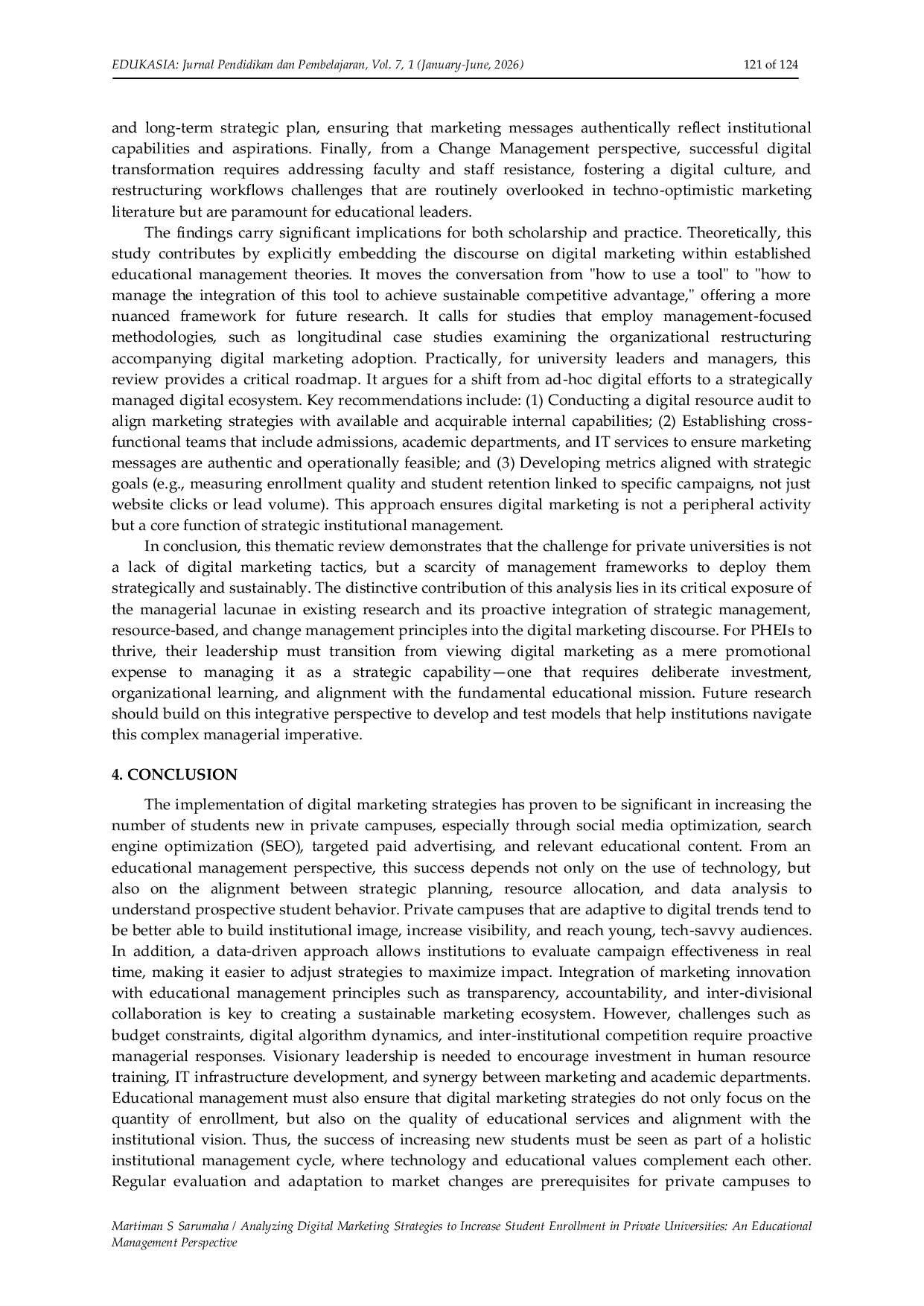 EDUKASIA: Jurnal Pendidikan dan Pembelajaran, Vol. 7, 1 (January-June, 2026)

121 of 124

and long-term strategic plan, ensuring that marketing messages authentically reflect institutional capabilities and aspirations. Finally, from a Change Management perspective, successful digital transformation requires addressing faculty and staff resistance, fostering a digital culture, and restructuring workflows challenges that are routinely overlooked in techno-optimistic marketing literature but are paramount for educational leaders.

The findings carry significant implications for both scholarship and practice. Theoretically, this study contributes by explicitly embedding the discourse on digital marketing within established educational management theories. It moves the conversation from "how to use a tool" to "how to manage the integration of this tool to achieve sustainable competitive advantage," offering a more nuanced framework for future research. It calls for studies that employ management-focused methodologies, such as longitudinal case studies examining the organizational restructuring accompanying digital marketing adoption. Practically, for university leaders and managers, this review provides a critical roadmap. It argues for a shift from ad-hoc digital efforts to a strategically managed digital ecosystem. Key recommendations include: (1) Conducting a digital resource audit to align marketing strategies with available and acquirable internal capabilities; (2) Establishing cross-functional teams that include admissions, academic departments, and IT services to ensure marketing messages are authentic and operationally feasible; and (3) Developing metrics aligned with strategic goals (e.g., measuring enrollment quality and student retention linked to specific campaigns, not just website clicks or lead volume). This approach ensures digital marketing is not a peripheral activity but a core function of strategic institutional management.

In conclusion, this thematic review demonstrates that the challenge for private universities is not a lack of digital marketing tactics, but a scarcity of management frameworks to deploy them strategically and sustainably. The distinctive contribution of this analysis lies in its critical exposure of the managerial lacunae in existing research and its proactive integration of strategic management, resource-based, and change management principles into the digital marketing discourse. For PHEIs to thrive, their leadership must transition from viewing digital marketing as a mere promotional expense to managing it as a strategic capability—one that requires deliberate investment, organizational learning, and alignment with the fundamental educational mission. Future research should build on this integrative perspective to develop and test models that help institutions navigate this complex managerial imperative.

4. CONCLUSION

The implementation of digital marketing strategies has proven to be significant in increasing the number of students new in private campuses, especially through social media optimization, search engine optimization (SEO), targeted paid advertising, and relevant educational content. From an educational management perspective, this success depends not only on the use of technology, but also on the alignment between strategic planning, resource allocation, and data analysis to understand prospective student behavior. Private campuses that are adaptive to digital trends tend to be better able to build institutional image, increase visibility, and reach young, tech-savvy audiences. In addition, a data-driven approach allows institutions to evaluate campaign effectiveness in real time, making it easier to adjust strategies to maximize impact. Integration of marketing innovation with educational management principles such as transparency, accountability, and inter-divisional collaboration is key to creating a sustainable marketing ecosystem. However, challenges such as budget constraints, digital algorithm dynamics, and inter-institutional competition require proactive managerial responses. Visionary leadership is needed to encourage investment in human resource training, IT infrastructure development, and synergy between marketing and academic departments. Educational management must also ensure that digital marketing strategies do not only focus on the quantity of enrollment, but also on the quality of educational services and alignment with the institutional vision. Thus, the success of increasing new students must be seen as part of a holistic institutional management cycle, where technology and educational values complement each other. Regular evaluation and adaptation to market changes are prerequisites for private campuses to

Martiman S Sarumaha / Analyzing Digital Marketing Strategies to Increase Student Enrollment in Private Universities: An Educational Management Perspective